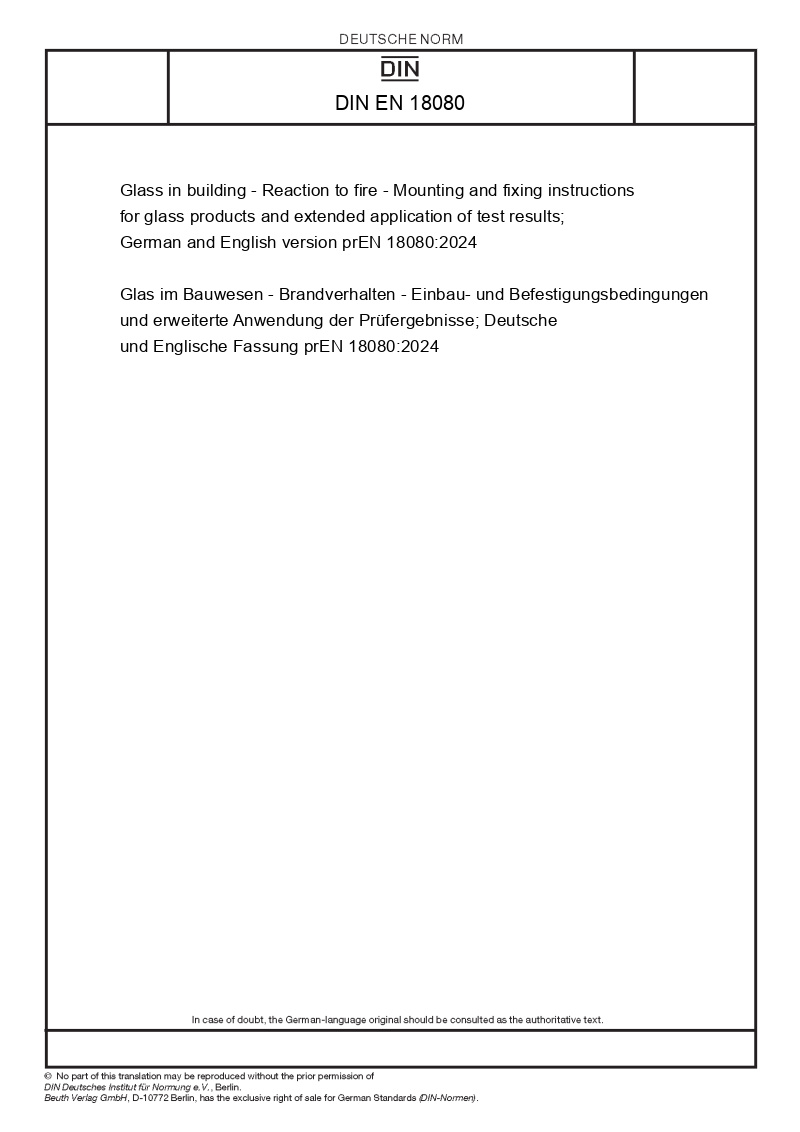 DEUTSCHE NORM

DIN

DIN EN 18080

Glass in building - Reaction to fire - Mounting and fixing instructions for glass products and extended application of test results; German and English version prEN 18080:2024

Glas im Bauwesen - Brandverhalten - Einbau- und Befestigungsbedingungen und erweiterte Anwendung der Prüfergebnisse; Deutsche und Englische Fassung prEN 18080:2024

In case of doubt, the German-language original should be consulted as the authoritative text.

© No part of this translation may be reproduced without the prior permission of DIN Deutsches Institut für Normung e.V., Berlin.
Beuth Verlag GmbH, D-10772 Berlin, has the exclusive right of sale for German Standards (DIN-Normen).